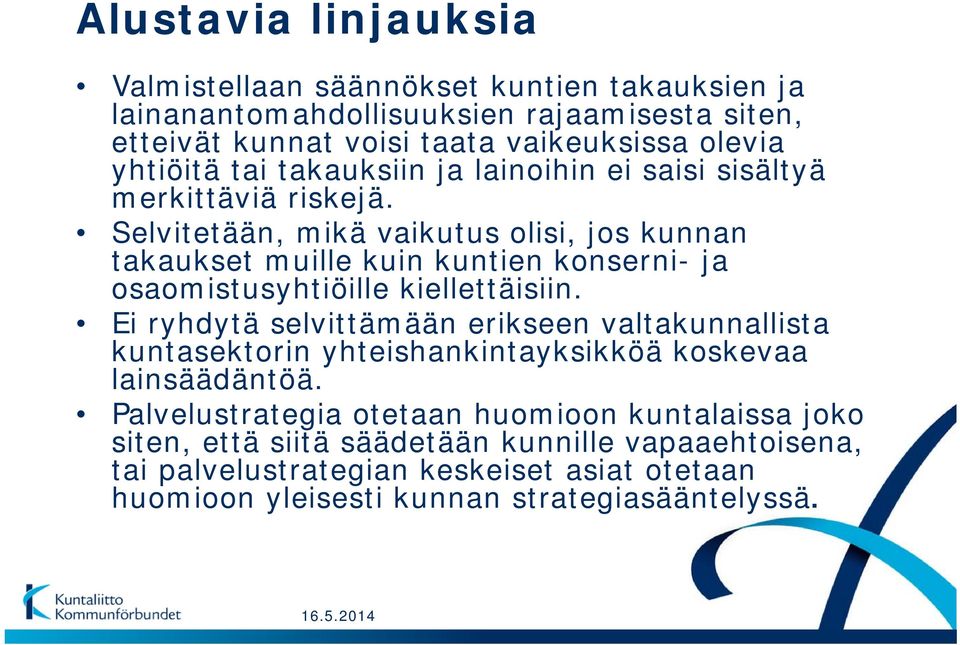 Alustavia linjauksia

• Valmistellaan säännökset kuntien takauksien ja lainanantomahdollisuuksien rajaamisesta siten, etteivät kunnat voisi taata vaikeuksissa olevia yhtiöitä tai takauksiin ja lainoihin ei saisi sisältyä merkittäviä riskejä.

• Selvitetään, mikä vaikutus olisi, jos kunnan takaukset muille kuin kuntien konserni- ja osaomistusyhtiöille kiellettäisiin.

• Ei ryhdytä selvittämään erikseen valtakunnallista kuntasektorin yhteishankintayksikköä koskevaa lainsäädäntöä.

• Palvelustrategia otetaan huomioon kuntalaissa joko siten, että siitä säädetään kunnille vapaaehtoisena, tai palvelustrategian keskeiset asiat otetaan huomioon yleisesti kunnan strategiasääntelyssä.

Kuntaliitto
Kommunförbundet

16.5.2014